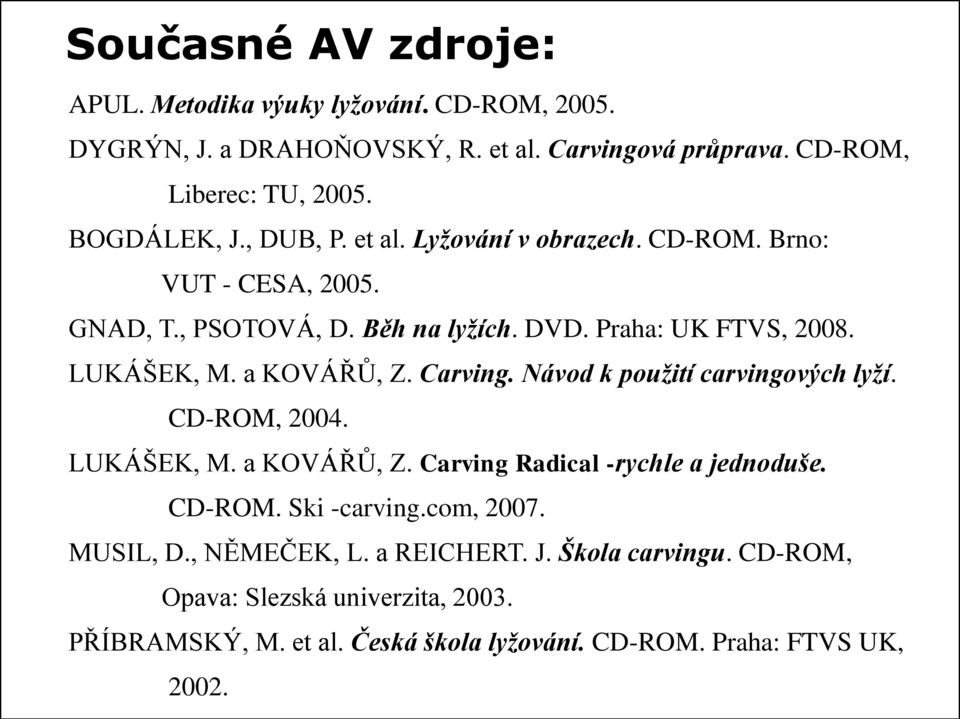 Současné AV zdroje:

APUL. Metodika výuky lyžování. CD-ROM, 2005.

DYGRÝN, J. a DRAHOŇOVSKÝ, R. et al. Carvingová průprava. CD-ROM, Liberec: TU, 2005.

BOGDÁLEK, J., DUB, P. et al. Lyžování v obrazech. CD-ROM. Brno: VUT - CESA, 2005.

GNAD, T., PSOTOVÁ, D. Běh na lyžích. DVD. Praha: UK FTVS, 2008.

LUKÁŠEK, M. a KOVÁŘŮ, Z. Carving. Návod k použití carvingových lyží. CD-ROM, 2004.

LUKÁŠEK, M. a KOVÁŘŮ, Z. Carving Radical -rychle a jednoduše. CD-ROM. Ski -carving.com, 2007.

MUSIL, D., NĚMEČEK, L. a REICHERT. J. Škola carvingu. CD-ROM, Opava: Slezská univerzita, 2003.

PŘÍBRAMSKÝ, M. et al. Česká škola lyžování. CD-ROM. Praha: FTVS UK, 2002.